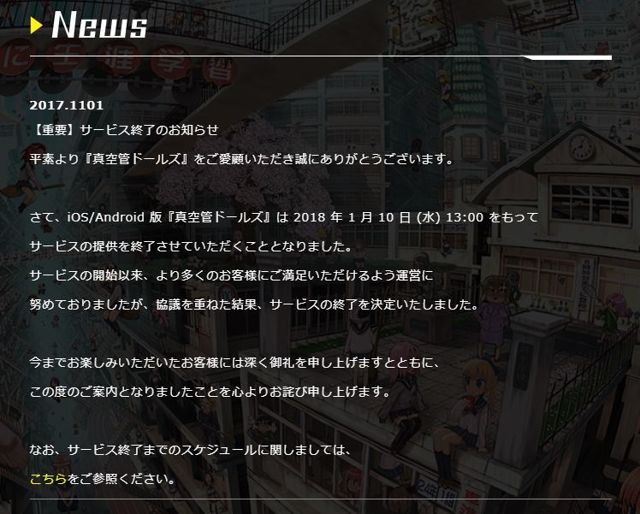 News

2017.1101

【重要】サービス終了のお知らせ

平素より『真空管ドールズ』をご愛顧いただき誠にありがとうございます。

さて、iOS/Android 版『真空管ドールズ』は 2018 年 1 月 10 日 (水) 13:00 をもって サービスの提供を終了させていただくこととなりました。

サービスの開始以来、より多くのお客様にご満足いただけるよう運営に 努めておりましたが、協議を重ねた結果、サービスの終了を決定いたしました。

今までお楽しみいただいたお客様には深く御礼を申し上げますとともに、 この度のご案内となりましたことを心よりお詫び申し上げます。

なお、サービス終了までのスケジュールに関しましては、 こちらをご参照ください。